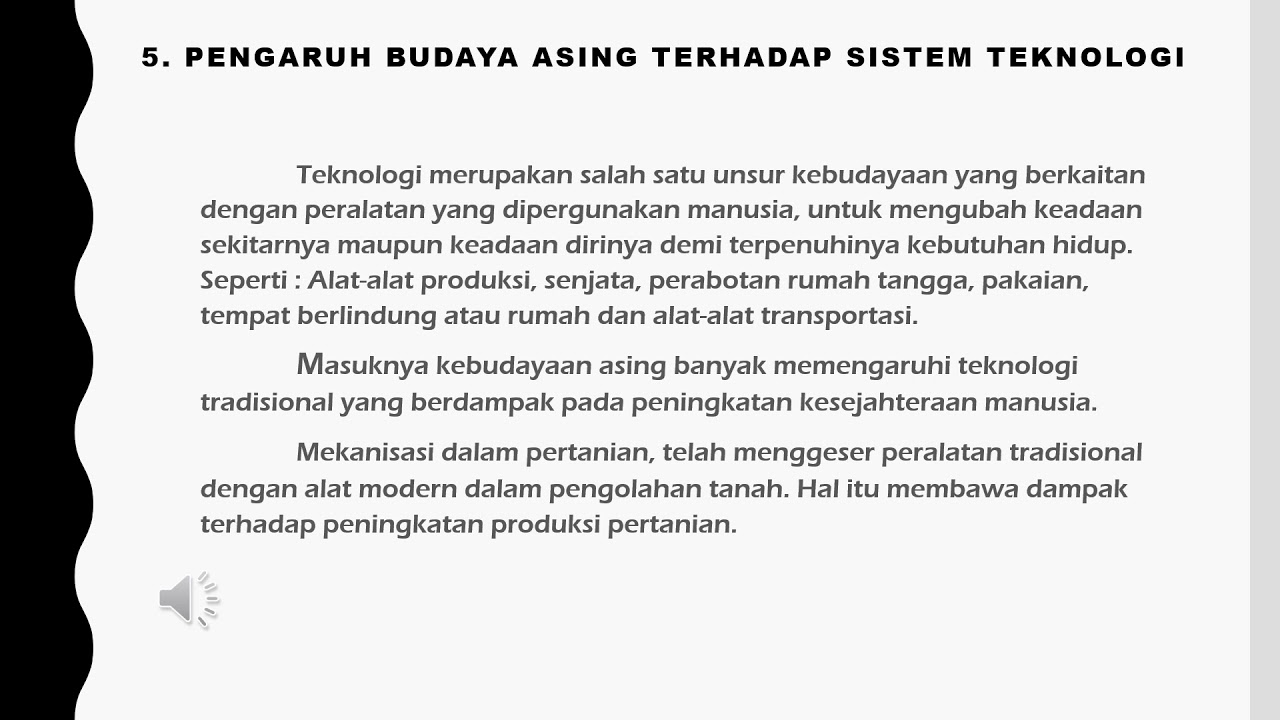 5. PENGARUH BUDAYA ASING TERHADAP SISTEM TEKNOLOGI

Teknologi merupakan salah satu unsur kebudayaan yang berkaitan dengan peralatan yang dipergunakan manusia, untuk mengubah keadaan sekitarnya maupun keadaan dirinya demi terpenuhinya kebutuhan hidup. Seperti : Alat-alat produksi, senjata, perabotan rumah tangga, pakaian, tempat berlindung atau rumah dan alat-alat transportasi.

Masuknya kebudayaan asing banyak memengaruhi teknologi tradisional yang berdampak pada peningkatan kesejahteraan manusia.

Mekanisasi dalam pertanian, telah menggeser peralatan tradisional dengan alat modern dalam pengolahan tanah. Hal itu membawa dampak terhadap peningkatan produksi pertanian.